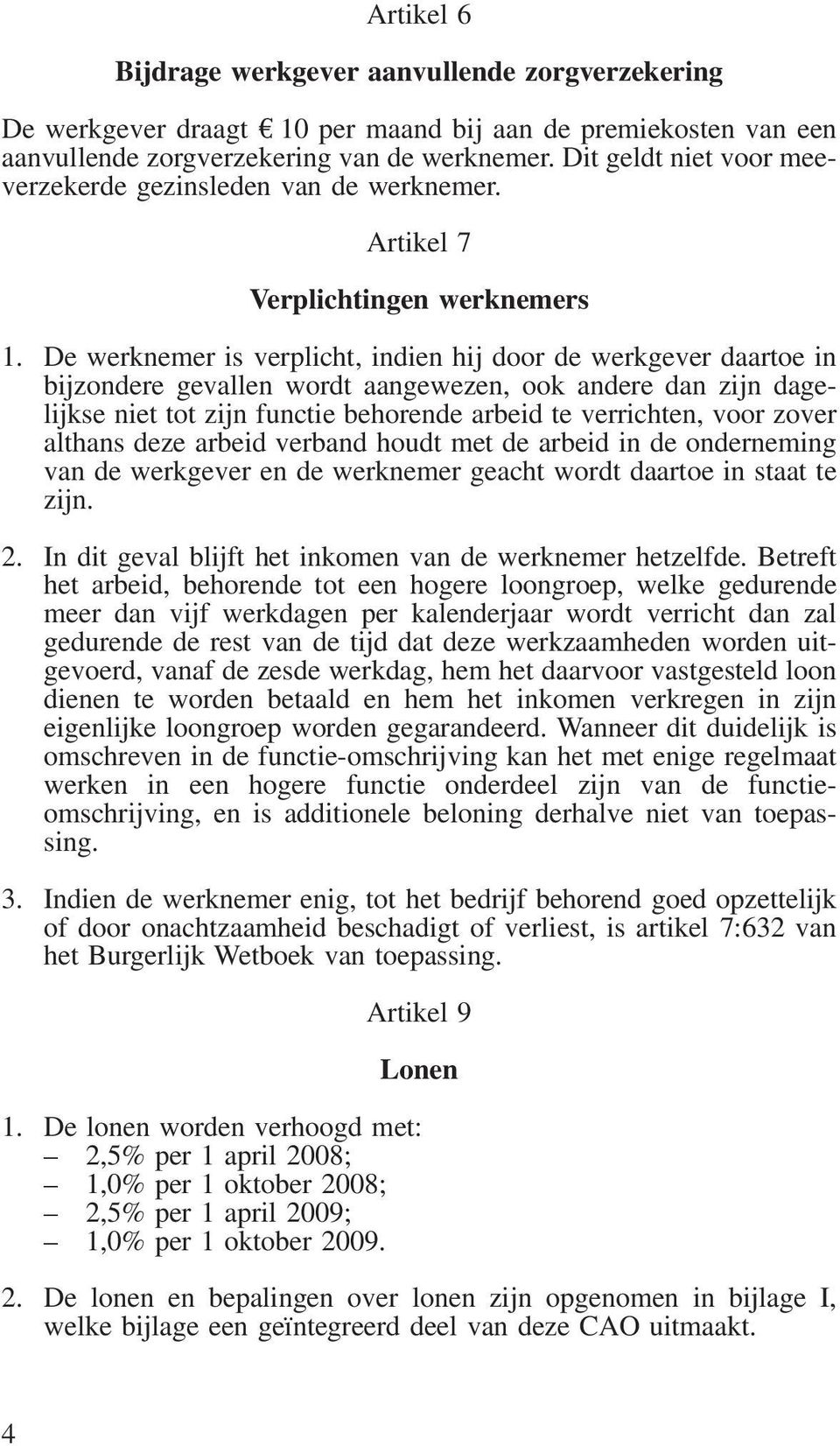 Artikel 6

Bijdrage werkgever aanvullende zorgverzekering

De werkgever draagt € 10 per maand bij aan de premiekosten van een aanvullende zorgverzekering van de werknemer. Dit geldt niet voor meeverzekerde gezinsleden van de werknemer.

Artikel 7

Verplichtingen werknemers

1. De werknemer is verplicht, indien hij door de werkgever daartoe in bijzondere gevallen wordt aangewezen, ook andere dan zijn dagelijkse niet tot zijn functie behorende arbeid te verrichten, voor zover althans deze arbeid verband houdt met de arbeid in de onderneming van de werkgever en de werknemer geacht wordt daartoe in staat te zijn.

2. In dit geval blijft het inkomen van de werknemer hetzelfde. Betreft het arbeid, behorende tot een hogere loongroep, welke gedurende meer dan vijf werkdagen per kalenderjaar wordt verricht dan zal gedurende de rest van de tijd dat deze werkzaamheden worden uitgevoerd, vanaf de zesde werkdag, hem het daarvoor vastgesteld loon dienen te worden betaald en hem het inkomen verkregen in zijn eigenlijke loongroep worden gegarandeerd. Wanneer dit duidelijk is omschreven in de functie-omschrijving kan het met enige regelmaat werken in een hogere functie onderdeel zijn van de functieomschrijving, en is additionele beloning derhalve niet van toepassing.

3. Indien de werknemer enig, tot het bedrijf behorend goed opzettelijk of door onachtzaamheid beschadigt of verliest, is artikel 7:632 van het Burgerlijk Wetboek van toepassing.

Artikel 9

Lonen

1. De lonen worden verhoogd met:
– 2,5% per 1 april 2008;
– 1,0% per 1 oktober 2008;
– 2,5% per 1 april 2009;
– 1,0% per 1 oktober 2009.

2. De lonen en bepalingen over lonen zijn opgenomen in bijlage I, welke bijlage een geïntegreerd deel van deze CAO uitmaakt.

4